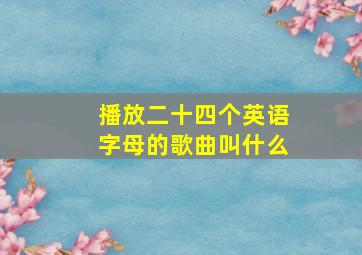 播放二十四个英语字母的歌曲叫什么